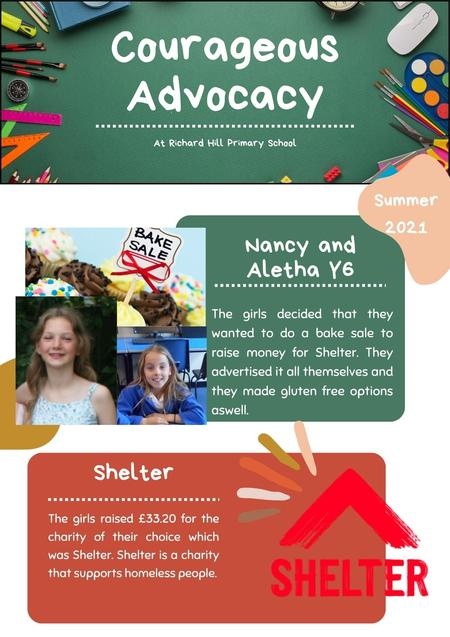 Courageous Advocacy

At Richard Hill Primary School

Summer 2021

BAKE SALE

Nancy and Aletha Y6

The girls decided that they wanted to do a bake sale to raise money for Shelter. They advertised it all themselves and they made gluten free options aswell.

Shelter

The girls raised £33.20 for the charity of their choice which was Shelter. Shelter is a charity that supports homeless people.

SHELTER